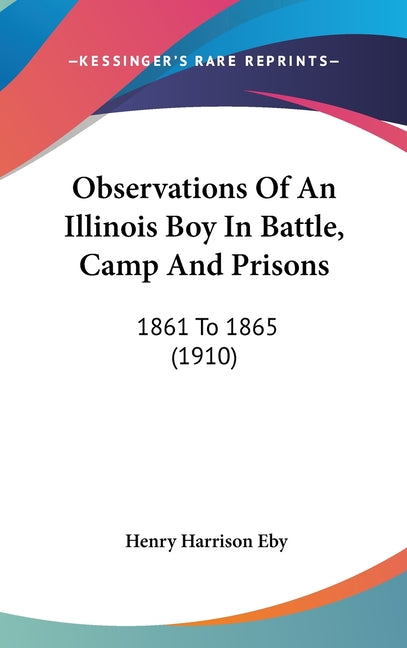 —KESSINGER'S RARE REPRINTS—

Observations Of An Illinois Boy In Battle, Camp And Prisons

1861 To 1865
(1910)

Henry Harrison Eby